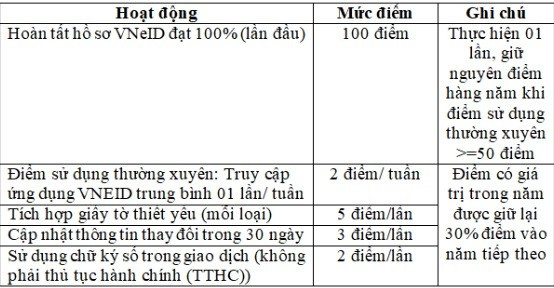 | Hoạt động | Mức điểm | Ghi chú |
|---|---|---|
| Hoàn tất hồ sơ VNeID đạt 100% (lần đầu) | 100 điểm | Thực hiện 01 lần, giữ nguyên điểm hàng năm khi điểm sử dụng thường xuyên >=50 điểm |
| Điểm sử dụng thường xuyên: Truy cập ứng dụng VNEID trung bình 01 lần/ tuần | 2 điểm/ tuần | Điểm có giá trị trong năm được giữ lại 30% điểm vào năm tiếp theo |
| Tích hợp giấy tờ thiết yếu (mỗi loại) | 5 điểm/lần | |
| Cập nhật thông tin thay đổi trong 30 ngày | 3 điểm/lần | |
| Sử dụng chữ ký số trong giao dịch (không phải thủ tục hành chính (TTHC)) | 2 điểm/lần | |